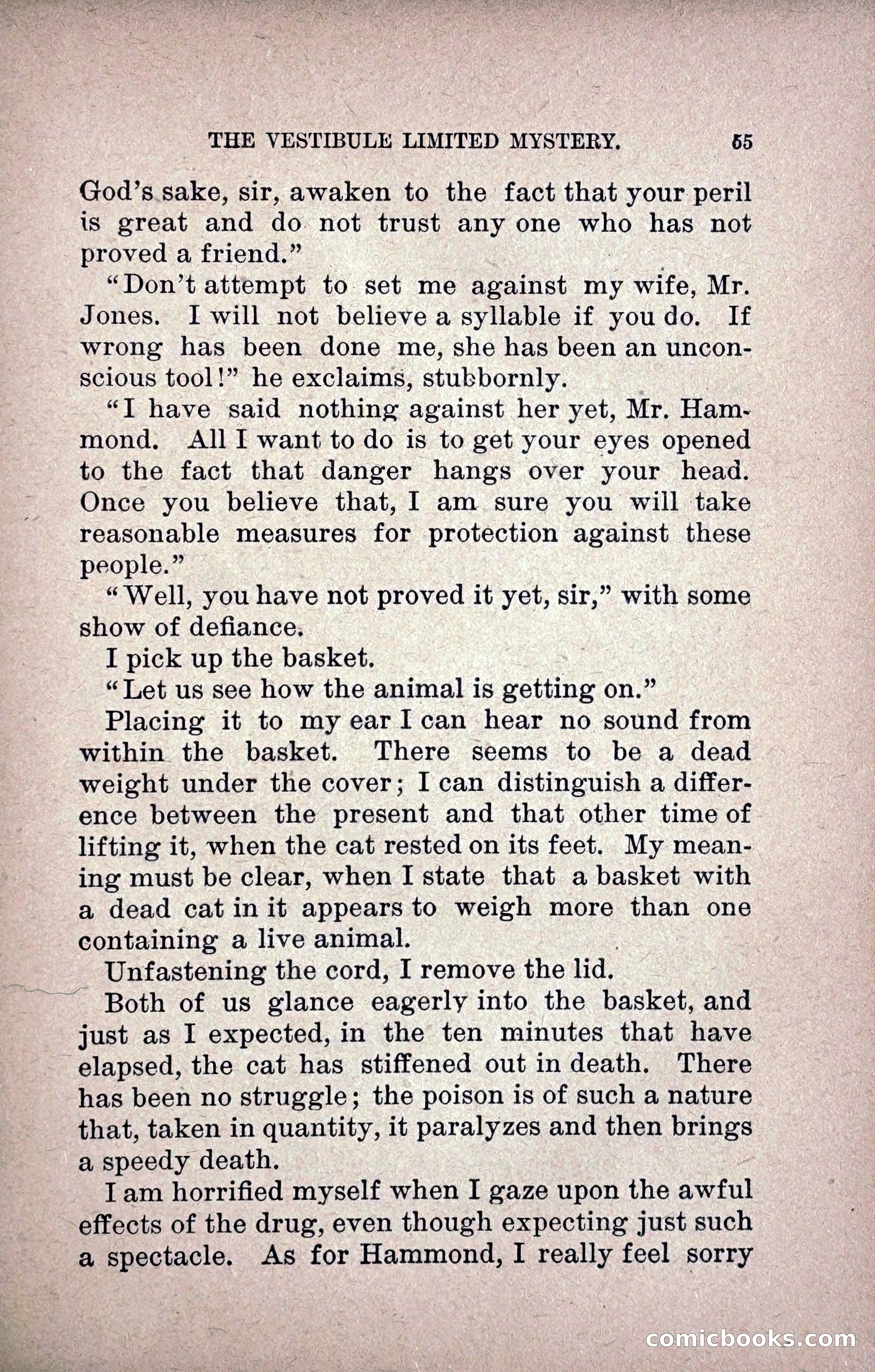 THE VESTIBULE LIMITED MYSTERY. 55

God's sake, sir, awaken to the fact that your peril is great and do not trust any one who has not proved a friend."

"Don't attempt to set me against my wife, Mr. Jones. I will not believe a syllable if you do. If wrong has been done me, she has been an unconscious tool!" he exclaims, stubbornly.

"I have said nothing against her yet, Mr. Hammond. All I want to do is to get your eyes opened to the fact that danger hangs over your head. Once you believe that, I am sure you will take reasonable measures for protection against these people."

"Well, you have not proved it yet, sir," with some show of defiance.

I pick up the basket.

"Let us see how the animal is getting on."

Placing it to my ear I can hear no sound from within the basket. There seems to be a dead weight under the cover; I can distinguish a difference between the present and that other time of lifting it, when the cat rested on its feet. My meaning must be clear, when I state that a basket with a dead cat in it appears to weigh more than one containing a live animal.

Unfastening the cord, I remove the lid.

Both of us glance eagerly into the basket, and just as I expected, in the ten minutes that have elapsed, the cat has stiffened out in death. There has been no struggle; the poison is of such a nature that, taken in quantity, it paralyzes and then brings a speedy death.

I am horrified myself when I gaze upon the awful effects of the drug, even though expecting just such a spectacle. As for Hammond, I really feel sorry

comicbooks.com